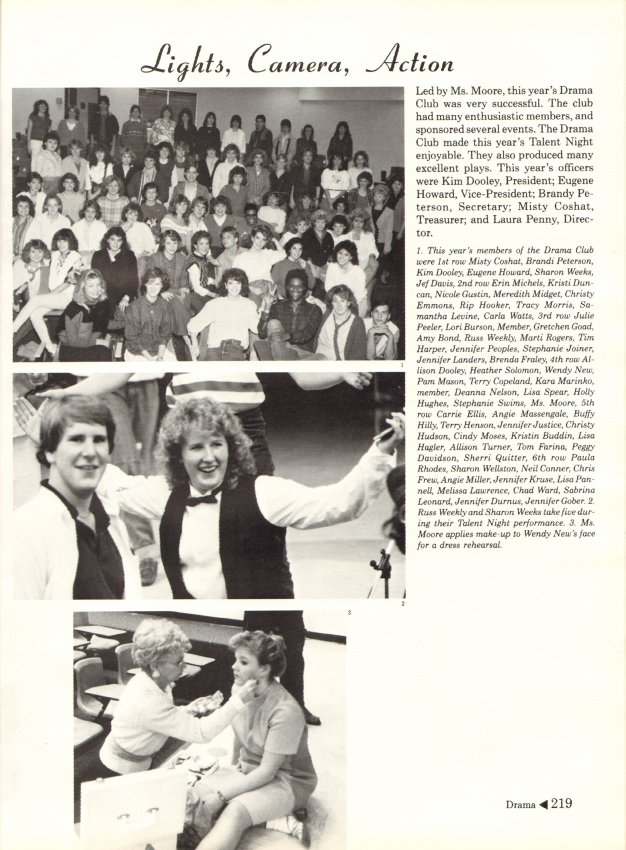 Lights, Camera, Action

Led by Ms. Moore, this year's Drama Club was very successful. The club had many enthusiastic members, and sponsored several events. The Drama Club made this year's Talent Night enjoyable. They also produced many excellent plays. This year's officers were Kim Dooley, President; Eugene Howard, Vice-President; Brandy Peterson, Secretary; Misty Coshat, Treasurer; and Laura Penny, Director.

1. This year's members of the Drama Club were 1st row Misty Coshat, Brandi Peterson, Kim Dooley, Eugene Howard, Sharon Weeks, Jef Davis, 2nd row Erin Michels, Kristi Duncan, Nicole Gustin, Meredith Midget, Christy Emmons, Rip Hooker, Tracy Morris, Samantha Levine, Carla Watts, 3rd row Julie Peeler, Lori Burson, Member, Gretchen Goad, Amy Bond, Russ Weekly, Marti Rogers, Tim Harper, Jennifer Peoples, Stephanie Joiner, Jennifer Landers, Brenda Fraley, 4th row Allison Dooley, Heather Solomon, Wendy New, Pam Mason, Terry Copeland, Kara Marinko, member, Deanna Nelson, Lisa Spear, Holly Hughes, Stephanie Swims, Ms. Moore, 5th row Carrie Ellis, Angie Massengale, Buffy Hilly, Terry Henson, Jennifer Justice, Christy Hudson, Cindy Moses, Kristin Buddin, Lisa Hagler, Allison Turner, Tom Farina, Peggy Davidson, Sherri Quitter, 6th row Paula Rhodes, Sharon Wellston, Neil Conner, Chris Frew, Angie Miller, Jennifer Kruse, Lisa Pannell, Melissa Lawrence, Chad Ward, Sabrina Leonard, Jennifer Durnus, Jennifer Gober. 2. Russ Weekly and Sharon Weeks take five during their Talent Night performance. 3. Ms. Moore applies make-up to Wendy New's face for a dress rehearsal.

1

2

3

Drama ◀ 219